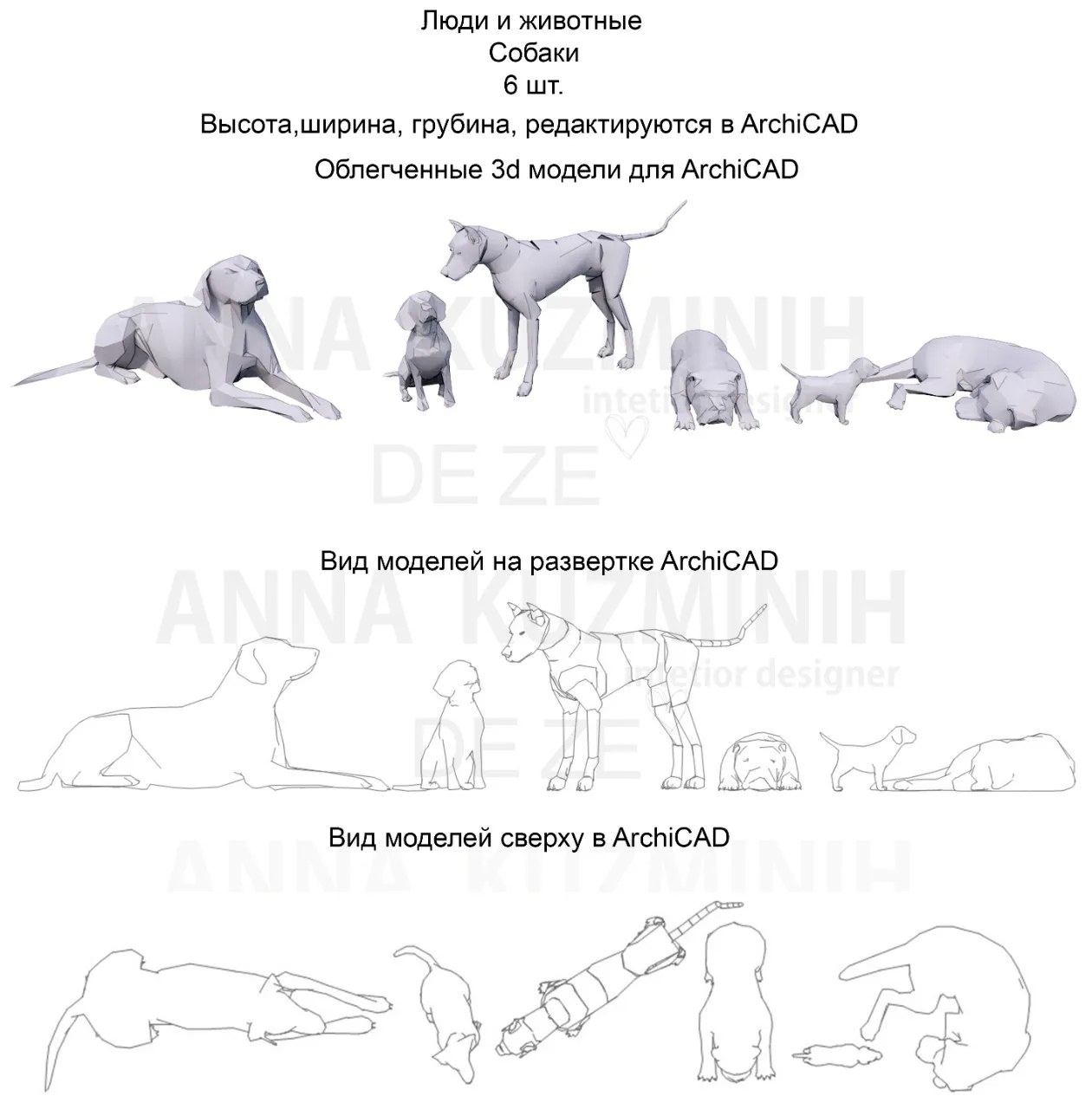 Люди и животные
Собаки
6 шт.
Высота,ширина, грубина, редактируются в ArchiCAD
Облегченные 3d модели для ArchiCAD

ANNA KUZMINIH
intetior designer
DE ZE

Вид моделей на развертке ArchiCAD

ANNA KUZMINIH
intetior designer
DE ZE

Вид моделей сверху в ArchiCAD

ANNA KUZMINIH